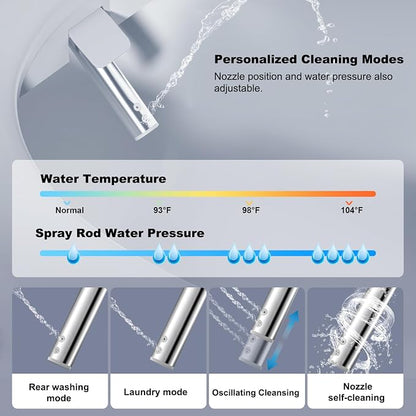 Personalized Cleaning Modes
Nozzle position and water pressure also adjustable.

Water Temperature

Normal
93°F
98°F
104°F

Spray Rod Water Pressure

Rear washing mode

Laundry mode

Oscillating Cleansing

Nozzle self-cleaning